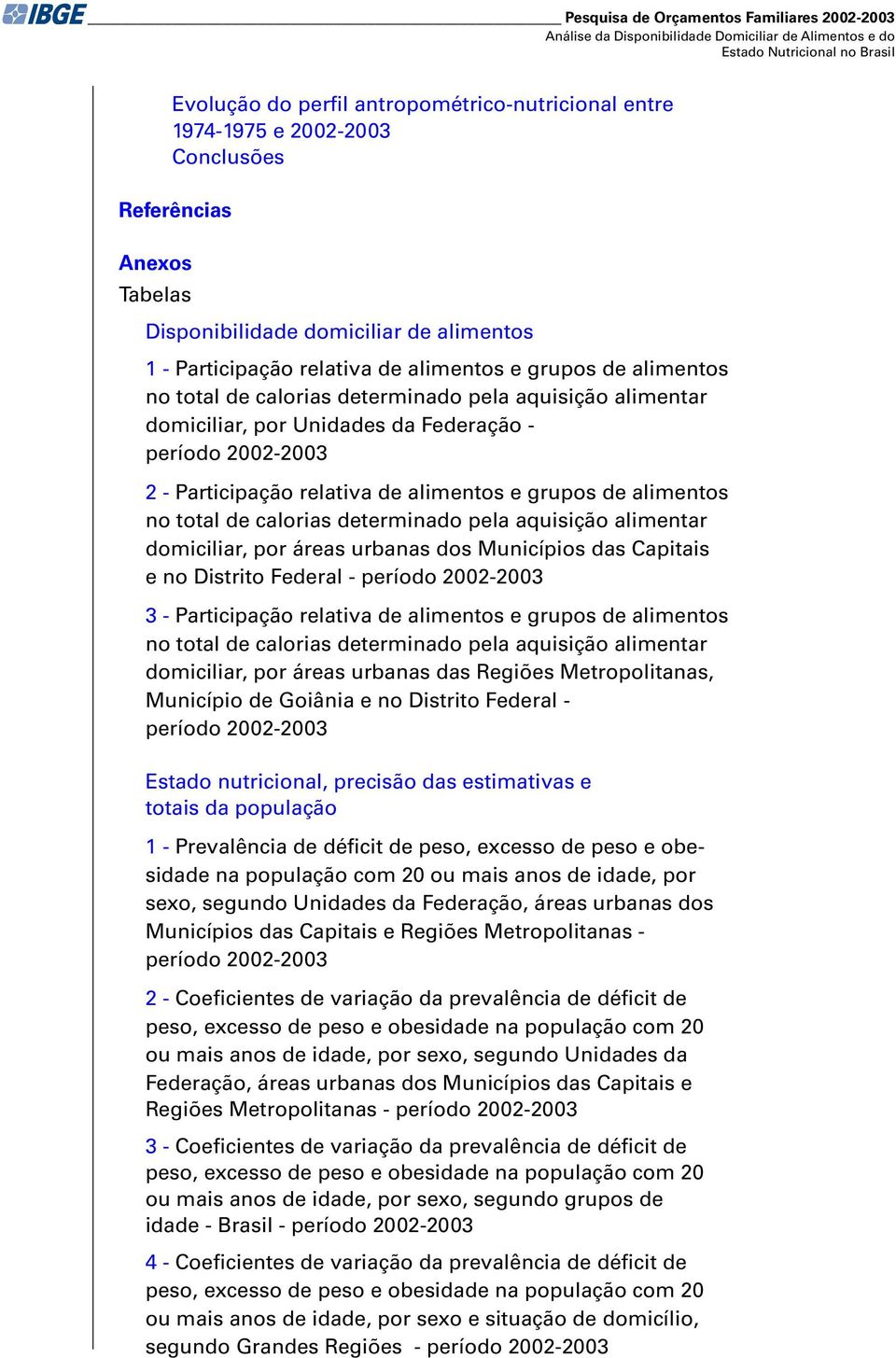 IBGE

Pesquisa de Orçamentos Familiares 2002-2003
Análise da Disponibilidade Domiciliar de Alimentos e do Estado Nutricional no Brasil

Evolução do perfil antropométrico-nutricional entre 1974-1975 e 2002-2003
Conclusões

Referências

Anexos
Tabelas

Disponibilidade domiciliar de alimentos

1 - Participação relativa de alimentos e grupos de alimentos no total de calorias determinado pela aquisição alimentar domiciliar, por Unidades da Federação - período 2002-2003

2 - Participação relativa de alimentos e grupos de alimentos no total de calorias determinado pela aquisição alimentar domiciliar, por áreas urbanas dos Municípios das Capitais e no Distrito Federal - período 2002-2003

3 - Participação relativa de alimentos e grupos de alimentos no total de calorias determinado pela aquisição alimentar domiciliar, por áreas urbanas das Regiões Metropolitanas, Município de Goiânia e no Distrito Federal - período 2002-2003

Estado nutricional, precisão das estimativas e totais da população

1 - Prevalência de déficit de peso, excesso de peso e obesidade na população com 20 ou mais anos de idade, por sexo, segundo Unidades da Federação, áreas urbanas dos Municípios das Capitais e Regiões Metropolitanas - período 2002-2003

2 - Coeficientes de variação da prevalência de déficit de peso, excesso de peso e obesidade na população com 20 ou mais anos de idade, por sexo, segundo Unidades da Federação, áreas urbanas dos Municípios das Capitais e Regiões Metropolitanas - período 2002-2003

3 - Coeficientes de variação da prevalência de déficit de peso, excesso de peso e obesidade na população com 20 ou mais anos de idade, por sexo, segundo grupos de idade - Brasil - período 2002-2003

4 - Coeficientes de variação da prevalência de déficit de peso, excesso de peso e obesidade na população com 20 ou mais anos de idade, por sexo e situação de domicílio, segundo Grandes Regiões - período 2002-2003